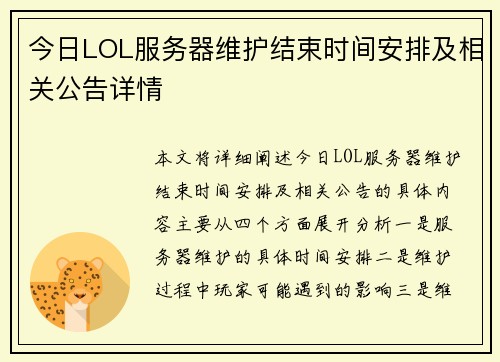 今日LOL服务器维护结束时间安排及相关公告详情

本文将详细阐述今日LOL服务器维护结束时间安排及相关公告的具体内容主要从四个方面展开分析一是服务器维护的具体时间安排二是维护过程中玩家可能遇到的影响三是维